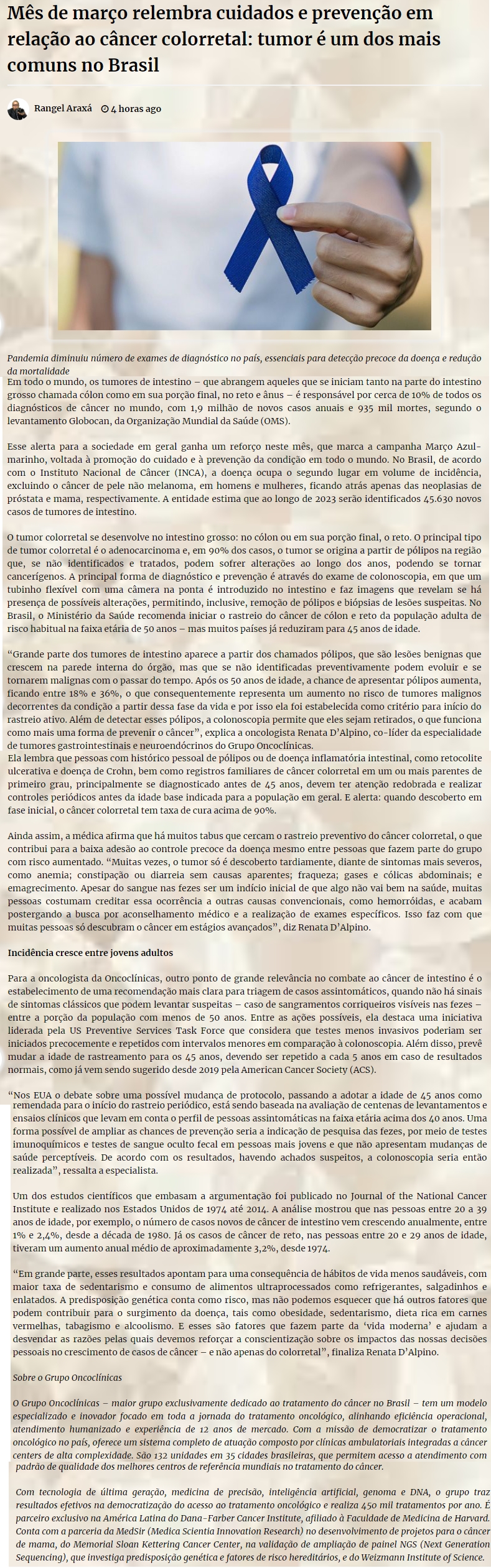 Mês de março relembra cuidados e prevenção em relação ao câncer colorretal: tumor é um dos mais comuns no Brasil

Rangel Araxá 4 horas ago

Pandemia diminuiu número de exames de diagnóstico no país, essenciais para detecção precoce da doença e redução da mortalidade
Em todo o mundo, os tumores de intestino – que abrangem aqueles que se iniciam tanto na parte do intestino grosso chamada cólon como em sua porção final, no reto e ânus – é responsável por cerca de 10% de todos os diagnósticos de câncer no mundo, com 1,9 milhão de novos casos anuais e 935 mil mortes, segundo o levantamento Globocan, da Organização Mundial da Saúde (OMS).

Esse alerta para a sociedade em geral ganha um reforço neste mês, que marca a campanha Março Azul-marinho, voltada à promoção do cuidado e à prevenção da condição em todo o mundo. No Brasil, de acordo com o Instituto Nacional de Câncer (INCA), a doença ocupa o segundo lugar em volume de incidência, excluindo o câncer de pele não melanoma, em homens e mulheres, ficando atrás apenas das neoplasias de próstata e mama, respectivamente. A entidade estima que ao longo de 2023 serão identificados 45.630 novos casos de tumores de intestino.

O tumor colorretal se desenvolve no intestino grosso: no cólon ou em sua porção final, o reto. O principal tipo de tumor colorretal é o adenocarcinoma e, em 90% dos casos, o tumor se origina a partir de pólipos na região que, se não identificados e tratados, podem sofrer alterações ao longo dos anos, podendo se tornar cancerígenos. A principal forma de diagnóstico e prevenção é através do exame de colonoscopia, em que um tubinho flexível com uma câmera na ponta é introduzido no intestino e faz imagens que revelam se há presença de possíveis alterações, permitindo, inclusive, remoção de pólipos e biópsias de lesões suspeitas. No Brasil, o Ministério da Saúde recomenda iniciar o rastreio do câncer de cólon e reto da população adulta de risco habitual na faixa etária de 50 anos – mas muitos países já reduziram para 45 anos de idade.

“Grande parte dos tumores de intestino aparece a partir dos chamados pólipos, que são lesões benignas que crescem na parede interna do órgão, mas que se não identificadas preventivamente podem evoluir e se tornarem malignas com o passar do tempo. Após os 50 anos de idade, a chance de apresentar pólipos aumenta, ficando entre 18% e 36%, o que consequentemente representa um aumento no risco de tumores malignos decorrentes da condição a partir dessa fase da vida e por isso ela foi estabelecida como critério para início do rastreio ativo. Além de detectar esses pólipos, a colonoscopia permite que eles sejam retirados, o que funciona como mais uma forma de prevenir o câncer”, explica a oncologista Renata D’Alpino, co-líder da especialidade de tumores gastrointestinais e neuroendócrinos do Grupo Oncoclínicas.
Ela lembra que pessoas com histórico pessoal de pólipos ou de doença inflamatória intestinal, como retocolite ulcerativa e doença de Crohn, bem como registros familiares de câncer colorretal em um ou mais parentes de primeiro grau, principalmente se diagnosticado antes de 45 anos, devem ter atenção redobrada e realizar controles periódicos antes da idade base indicada para a população em geral. E alerta: quando descoberto em fase inicial, o câncer colorretal tem taxa de cura acima de 90%.

Ainda assim, a médica afirma que há muitos tabus que cercam o rastreio preventivo do câncer colorretal, o que contribui para a baixa adesão ao controle precoce da doença mesmo entre pessoas que fazem parte do grupo com risco aumentado. “Muitas vezes, o tumor só é descoberto tardiamente, diante de sintomas mais severos, como anemia; constipação ou diarreia sem causas aparentes; fraqueza; gases e cólicas abdominais; e emagrecimento. Apesar do sangue nas fezes ser um indício inicial de que algo não vai bem na saúde, muitas pessoas costumam creditar essa ocorrência a outras causas convencionais, como hemorróidas, e acabam postergando a busca por aconselhamento médico e a realização de exames específicos. Isso faz com que muitas pessoas só descubram o câncer em estágios avançados”, diz Renata D’Alpino.

Incidência cresce entre jovens adultos

Para a oncologista da Oncoclínicas, outro ponto de grande relevância no combate ao câncer de intestino é o estabelecimento de uma recomendação mais clara para triagem de casos assintomáticos, quando não há sinais de sintomas clássicos que podem levantar suspeitas – caso de sangramentos corriqueiros visíveis nas fezes – entre a porção da população com menos de 50 anos. Entre as ações possíveis, ela destaca uma iniciativa liderada pela US Preventive Services Task Force que considera que testes menos invasivos poderiam ser iniciados precocemente e repetidos com intervalos menores em comparação à colonoscopia. Além disso, prevê mudar a idade de rastreamento para os 45 anos, devendo ser repetido a cada 5 anos em caso de resultados normais, como já vem sendo sugerido desde 2019 pela American Cancer Society (ACS).

“Nos EUA o debate sobre uma possível mudança de protocolo, passando a adotar a idade de 45 anos como remendada para o início do rastreio periódico, está sendo baseada na avaliação de centenas de levantamentos e ensaios clínicos que levam em conta o perfil de pessoas assintomáticas na faixa etária acima dos 40 anos. Uma forma possível de ampliar as chances de prevenção seria a indicação de pesquisa das fezes, por meio de testes imunoquímicos e testes de sangue oculto fecal em pessoas mais jovens e que não apresentam mudanças de saúde perceptíveis. De acordo com os resultados, havendo achados suspeitos, a colonoscopia seria então realizada”, ressalta a especialista.

Um dos estudos científicos que embasam a argumentação foi publicado no Journal of the National Cancer Institute e realizado nos Estados Unidos de 1974 até 2014. A análise mostrou que nas pessoas entre 20 a 39 anos de idade, por exemplo, o número de casos novos de câncer de intestino vem crescendo anualmente, entre 1% e 2,4%, desde a década de 1980. Já os casos de câncer de reto, nas pessoas entre 20 e 29 anos de idade, tiveram um aumento anual médio de aproximadamente 3,2%, desde 1974.

“Em grande parte, esses resultados apontam para uma consequência de hábitos de vida menos saudáveis, com maior taxa de sedentarismo e consumo de alimentos ultraprocessados como refrigerantes, salgadinhos e enlatados. A predisposição genética conta como risco, mas não podemos esquecer que há outros fatores que podem contribuir para o surgimento da doença, tais como obesidade, sedentarismo, dieta rica em carnes vermelhas, tabagismo e alcoolismo. E esses são fatores que fazem parte da ‘vida moderna’ e ajudam a desvendar as razões pelas quais devemos reforçar a conscientização sobre os impactos das nossas decisões pessoais no crescimento de casos de câncer – e não apenas do colorretal”, finaliza Renata D’Alpino.

Sobre o Grupo Oncoclínicas

O Grupo Oncoclínicas – maior grupo exclusivamente dedicado ao tratamento do câncer no Brasil – tem um modelo especializado e inovador focado em toda a jornada do tratamento oncológico, alinhando eficiência operacional, atendimento humanizado e experiência de 12 anos de mercado. Com a missão de democratizar o tratamento oncológico no país, oferece um sistema completo de atuação composto por clínicas ambulatoriais integradas a câncer centers de alta complexidade. São 132 unidades em 35 cidades brasileiras, que permitem acesso a atendimento com padrão de qualidade dos melhores centros de referência mundiais no tratamento do câncer.

Com tecnologia de última geração, medicina de precisão, inteligência artificial, genoma e DNA, o grupo traz resultados efetivos na democratização do acesso ao tratamento oncológico e realiza 450 mil tratamentos por ano. É parceiro exclusivo na América Latina do Dana-Farber Cancer Institute, afiliado à Faculdade de Medicina de Harvard. Conta com a parceria da MedSir (Medica Scientia Innovation Research) no desenvolvimento de projetos para o câncer de mama, do Memorial Sloan Kettering Cancer Center, na validação de ampliação de painel NGS (Next Generation Sequencing), que investiga predisposição genética e fatores de risco hereditários, e do Weizmann Institute of Science.